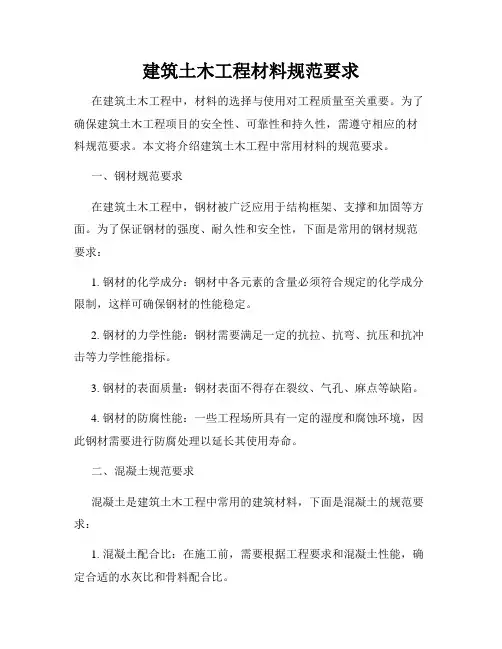 建筑土木工程材料规范要求

在建筑土木工程中，材料的选择与使用对工程质量至关重要。为了确保建筑土木工程项目的安全性、可靠性和持久性，需遵守相应的材料规范要求。本文将介绍建筑土木工程中常用材料的规范要求。

一、钢材规范要求

在建筑土木工程中，钢材被广泛应用于结构框架、支撑和加固等方面。为了保证钢材的强度、耐久性和安全性，下面是常用的钢材规范要求：

1. 钢材的化学成分：钢材中各元素的含量必须符合规定的化学成分限制，这样可确保钢材的性能稳定。

2. 钢材的力学性能：钢材需要满足一定的抗拉、抗弯、抗压和抗冲击等力学性能指标。

3. 钢材的表面质量：钢材表面不得存在裂纹、气孔、麻点等缺陷。

4. 钢材的防腐性能：一些工程场所具有一定的湿度和腐蚀环境，因此钢材需要进行防腐处理以延长其使用寿命。

二、混凝土规范要求

混凝土是建筑土木工程中常用的建筑材料，下面是混凝土的规范要求：

1. 混凝土配合比：在施工前，需要根据工程要求和混凝土性能，确定合适的水灰比和骨料配合比。